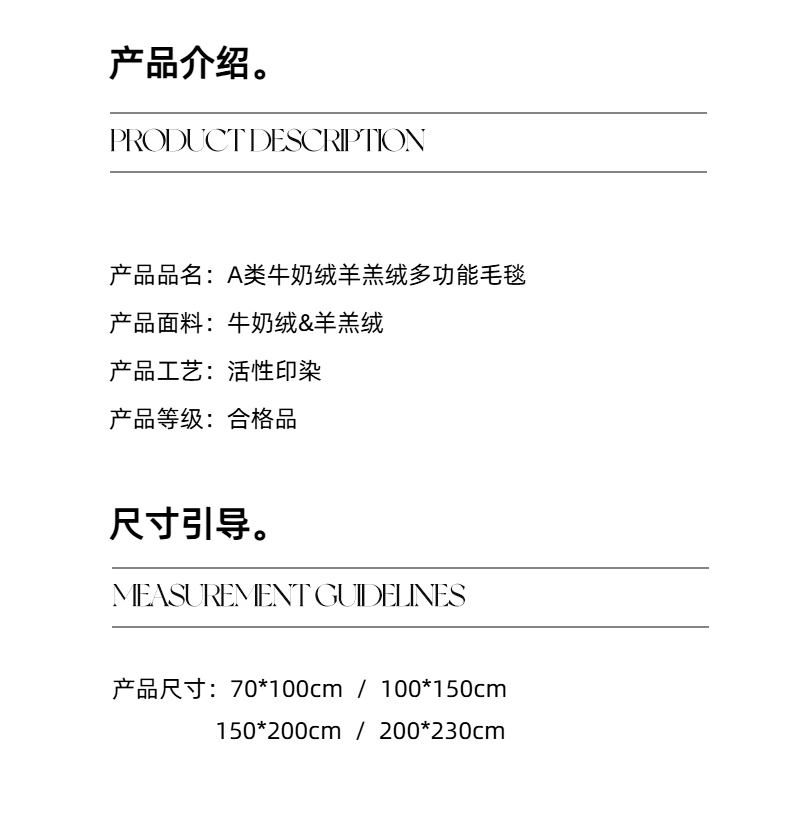 产品介绍。

PRODUCT DESCRIPTION

产品品名：A类牛奶绒羊羔绒多功能毛毯

产品面料：牛奶绒&羊羔绒

产品工艺：活性印染

产品等级：合格品

尺寸引导。

MEASUREMENT GUIDELINES

产品尺寸：70*100cm / 100*150cm
150*200cm / 200*230cm